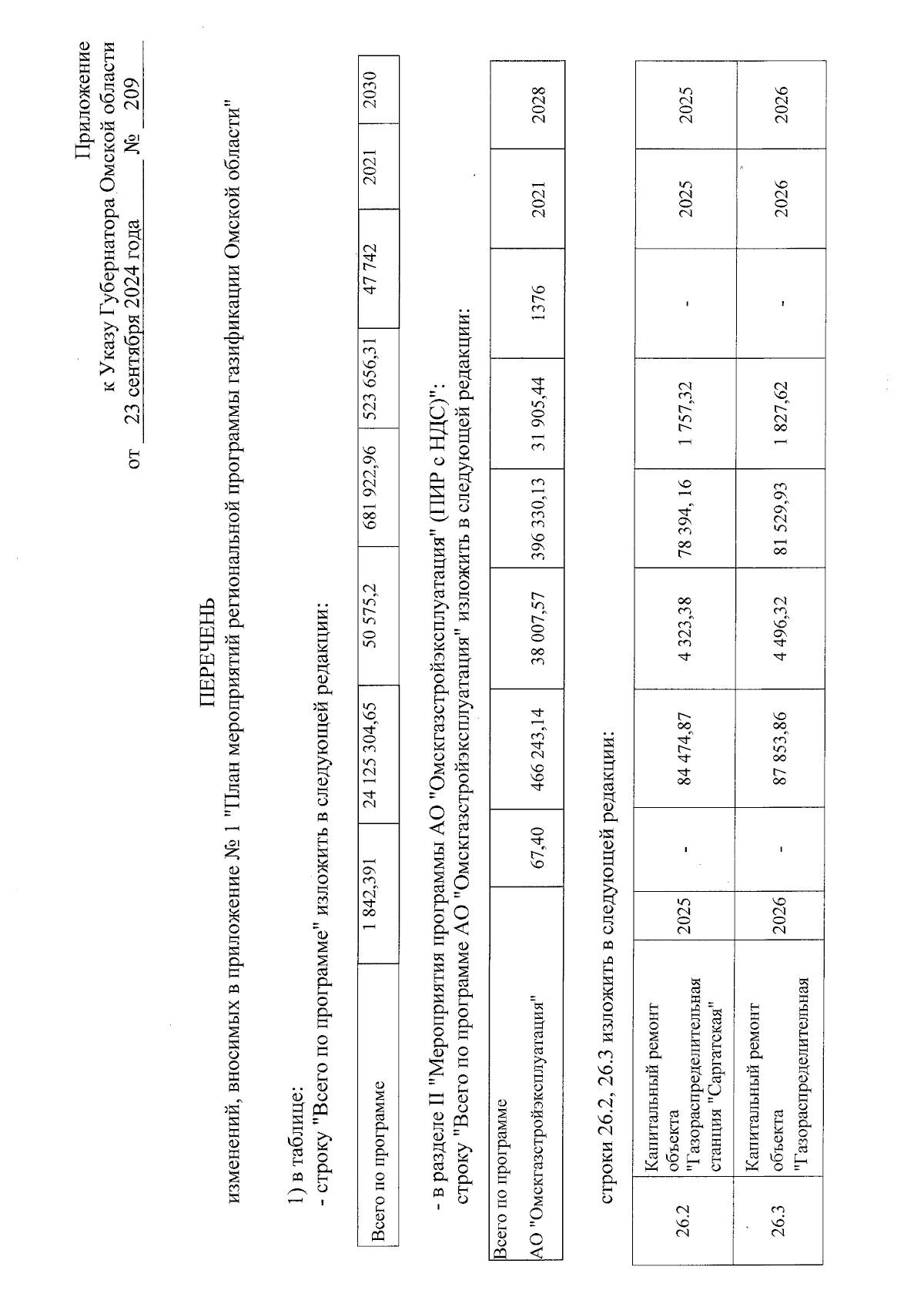 Приложение
к Указу Губернатора Омской области
от 23 сентября 2024 года № 209

ПЕРЕЧЕНЬ
изменений, вносимых в приложение № 1 "План мероприятий региональной программы газификации Омской области"

1) в таблице:
- строку "Всего по программе" изложить в следующей редакции:

| Всего по программе | 1 842,391 | 24 125 304,65 | 50 575,2 | 681 922,96 | 523 656,31 | 47 742 | 2021 | 2030 |
|---|---|---|---|---|---|---|---|---|

- в разделе II "Мероприятия программы АО "Омскгазстройэксплуатация" (ПИР с НДС)":
строку "Всего по программе АО "Омскгазстройэксплуатация" изложить в следующей редакции:

| Всего по программе АО "Омскгазстройэксплуатация" | 67,40 | 466 243,14 | 38 007,57 | 396 330,13 | 31 905,44 | 1376 | 2021 | 2028 |
|---|---|---|---|---|---|---|---|---|

строки 26.2, 26.3 изложить в следующей редакции:

| 26.2 | Капитальный ремонт объекта "Газораспределительная станция "Саргатская" | 2025 | - | 84 474,87 | 4 323,38 | 78 394, 16 | 1 757,32 | - | 2025 | 2025 |
|---|---|---|---|---|---|---|---|---|---|---|
| 26.3 | Капитальный ремонт объекта "Газораспределительная | 2026 | - | 87 853,86 | 4 496,32 | 81 529,93 | 1 827,62 | - | 2026 | 2026 |